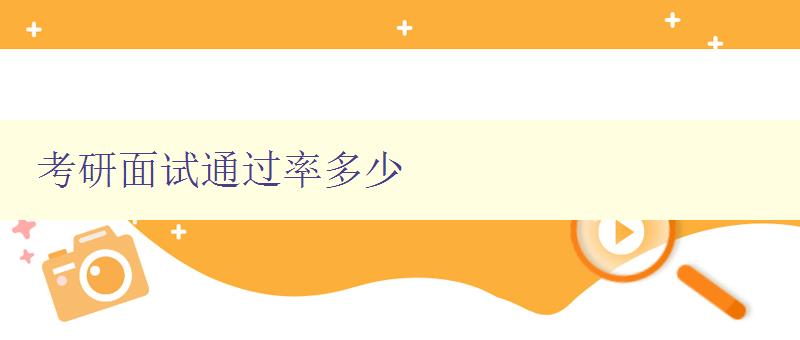 考研面试通过率多少